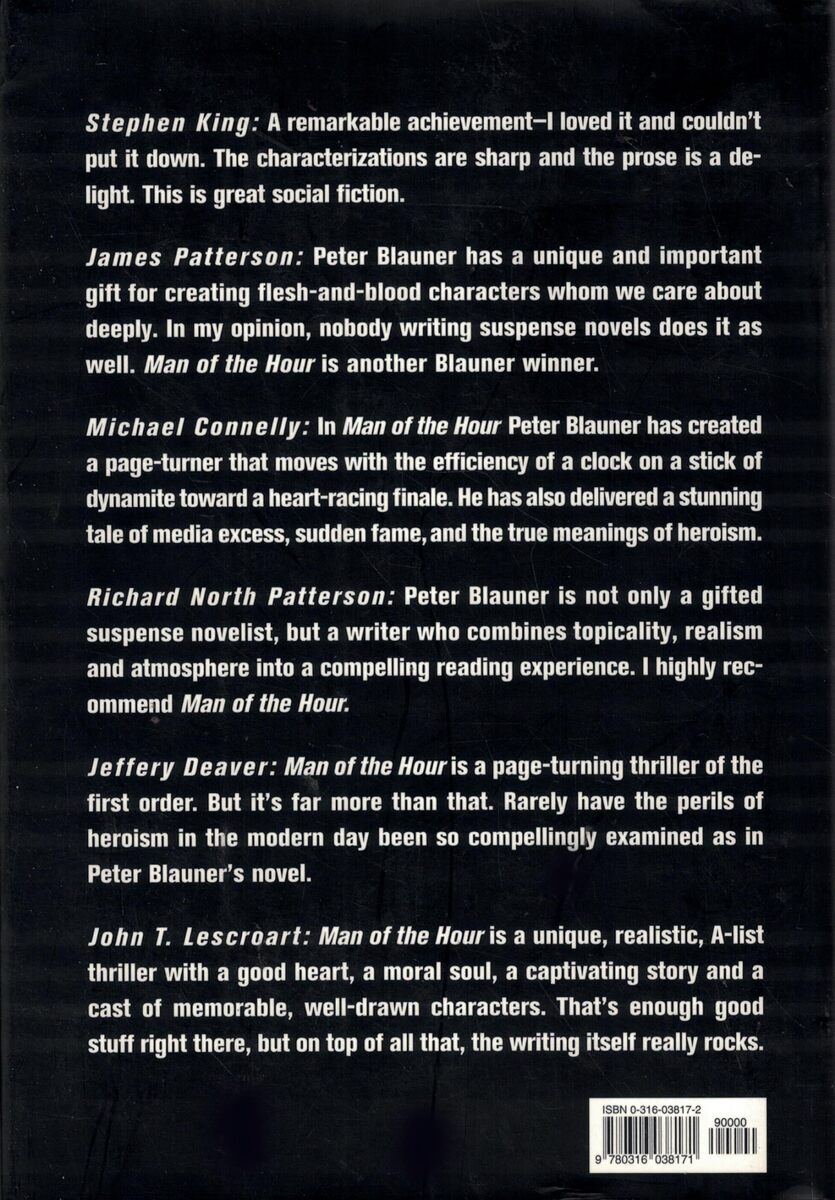 Stephen King: A remarkable achievement—I loved it and couldn't put it down. The characterizations are sharp and the prose is a delight. This is great social fiction.

James Patterson: Peter Blauner has a unique and important gift for creating flesh-and-blood characters whom we care about deeply. In my opinion, nobody writing suspense novels does it as well. Man of the Hour is another Blauner winner.

Michael Connelly: In Man of the Hour Peter Blauner has created a page-turner that moves with the efficiency of a clock on a stick of dynamite toward a heart-racing finale. He has also delivered a stunning tale of media excess, sudden fame, and the true meanings of heroism.

Richard North Patterson: Peter Blauner is not only a gifted suspense novelist, but a writer who combines topicality, realism and atmosphere into a compelling reading experience. I highly recommend Man of the Hour.

Jeffery Deaver: Man of the Hour is a page-turning thriller of the first order. But it's far more than that. Rarely have the perils of heroism in the modern day been so compellingly examined as in Peter Blauner's novel.

John T. Lescroart: Man of the Hour is a unique, realistic, A-list thriller with a good heart, a moral soul, a captivating story and a cast of memorable, well-drawn characters. That's enough good stuff right there, but on top of all that, the writing itself really rocks.

ISBN 0-316-03817-2
90000
9 780316 038171